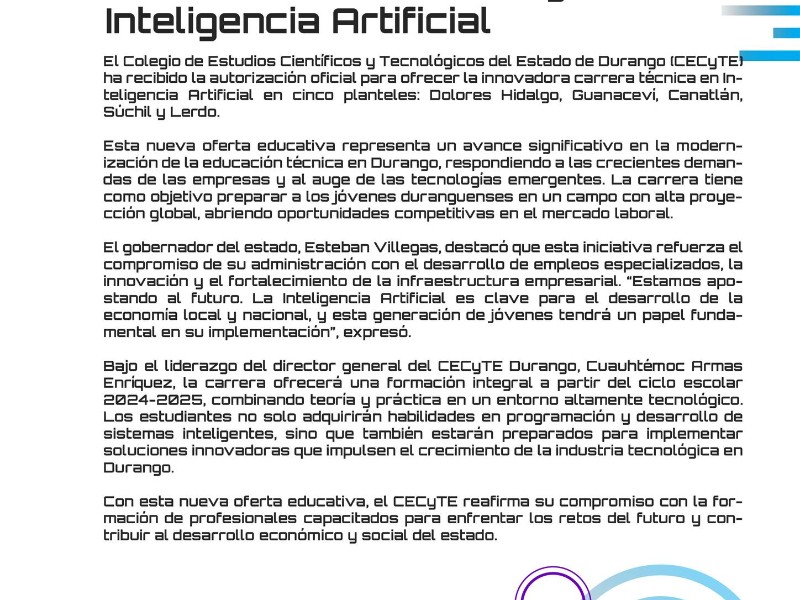 Inteligencia Artificial

El Colegio de Estudios Científicos y Tecnológicos del Estado de Durango (CECyTE) ha recibido la autorización oficial para ofrecer la innovadora carrera técnica en Inteligencia Artificial en cinco planteles: Dolores Hidalgo, Guanacevi, Canatlán, Súchil y Lerdo.

Esta nueva oferta educativa representa un avance significativo en la modernización de la educación técnica en Durango, respondiendo a las crecientes demandas de las empresas y al auge de las tecnologías emergentes. La carrera tiene como objetivo preparar a los jóvenes duranguenses en un campo con alta proyección global, abriendo oportunidades competitivas en el mercado laboral.

El gobernador del estado, Esteban Villegas, destacó que esta iniciativa refuerza el compromiso de su administración con el desarrollo de empleos especializados, la innovación y el fortalecimiento de la infraestructura empresarial. “Estamos apostando al futuro. La Inteligencia Artificial es clave para el desarrollo de la economía local y nacional, y esta generación de jóvenes tendrá un papel fundamental en su implementación”, expresó.

Bajo el liderazgo del director general del CECyTE Durango, Cuauhtémoc Armas Enríquez, la carrera ofrecerá una formación integral a partir del ciclo escolar 2024-2025, combinando teoría y práctica en un entorno altamente tecnológico. Los estudiantes no solo adquirirán habilidades en programación y desarrollo de sistemas inteligentes, sino que también estarán preparados para implementar soluciones innovadoras que impulsen el crecimiento de la industria tecnológica en Durango.

Con esta nueva oferta educativa, el CECyTE reafirma su compromiso con la formación de profesionales capacitados para enfrentar los retos del futuro y contribuir al desarrollo económico y social del estado.